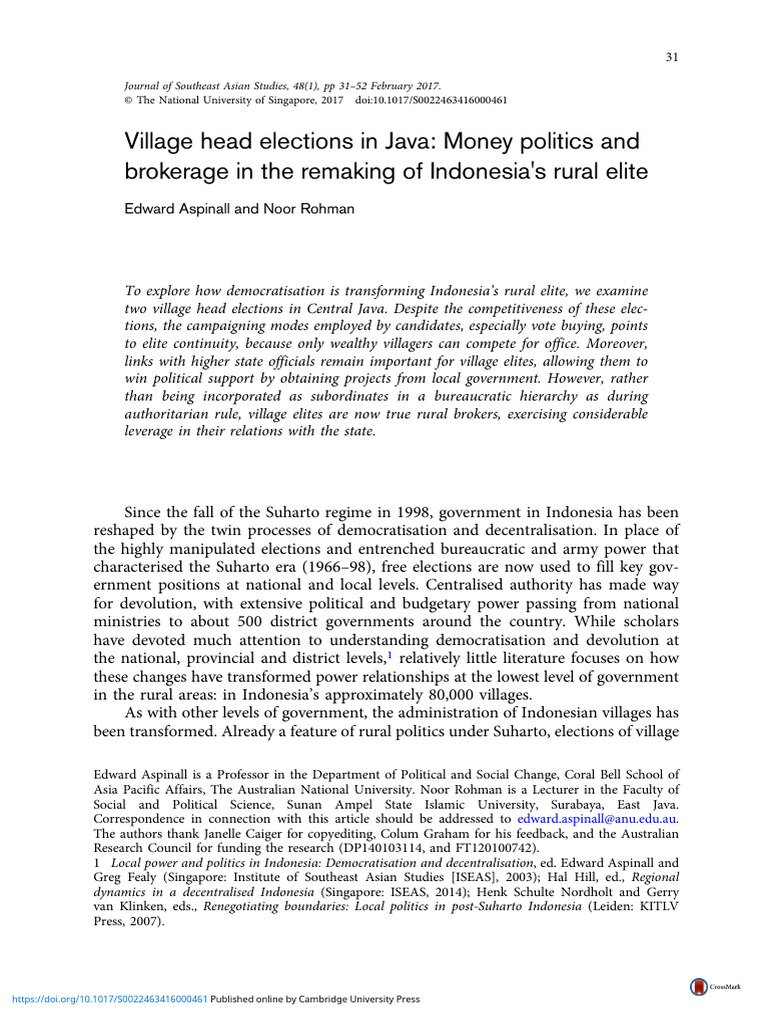 31

Journal of Southeast Asian Studies, 48(1), pp 31–52 February 2017.
© The National University of Singapore, 2017 doi:10.1017/S0022463416000461

Village head elections in Java: Money politics and brokerage in the remaking of Indonesia's rural elite

Edward Aspinall and Noor Rohman

To explore how democratisation is transforming Indonesia's rural elite, we examine two village head elections in Central Java. Despite the competitiveness of these elections, the campaigning modes employed by candidates, especially vote buying, points to elite continuity, because only wealthy villagers can compete for office. Moreover, links with higher state officials remain important for village elites, allowing them to win political support by obtaining projects from local government. However, rather than being incorporated as subordinates in a bureaucratic hierarchy as during authoritarian rule, village elites are now true rural brokers, exercising considerable leverage in their relations with the state.

Since the fall of the Suharto regime in 1998, government in Indonesia has been reshaped by the twin processes of democratisation and decentralisation. In place of the highly manipulated elections and entrenched bureaucratic and army power that characterised the Suharto era (1966–98), free elections are now used to fill key government positions at national and local levels. Centralised authority has made way for devolution, with extensive political and budgetary power passing from national ministries to about 500 district governments around the country. While scholars have devoted much attention to understanding democratisation and devolution at the national, provincial and district levels,$^1$ relatively little literature focuses on how these changes have transformed power relationships at the lowest level of government in the rural areas: in Indonesia's approximately 80,000 villages.

As with other levels of government, the administration of Indonesian villages has been transformed. Already a feature of rural politics under Suharto, elections of village

Edward Aspinall is a Professor in the Department of Political and Social Change, Coral Bell School of Asia Pacific Affairs, The Australian National University. Noor Rohman is a Lecturer in the Faculty of Social and Political Science, Sunan Ampel State Islamic University, Surabaya, East Java. Correspondence in connection with this article should be addressed to edward.aspinall@anu.edu.au. The authors thank Janelle Caiger for copyediting, Colum Graham for his feedback, and the Australian Research Council for funding the research (DP140103114, and FT120100742).
1 Local power and politics in Indonesia: Democratisation and decentralisation, ed. Edward Aspinall and Greg Fealy (Singapore: Institute of Southeast Asian Studies [ISEAS], 2003); Hal Hill, ed., Regional dynamics in a decentralised Indonesia (Singapore: ISEAS, 2014); Henk Schulte Nordholt and Gerry van Klinken, eds., Renegotiating boundaries: Local politics in post-Suharto Indonesia (Leiden: KITLV Press, 2007).

CrossMark

https://doi.org/10.1017/S0022463416000461 Published online by Cambridge University Press